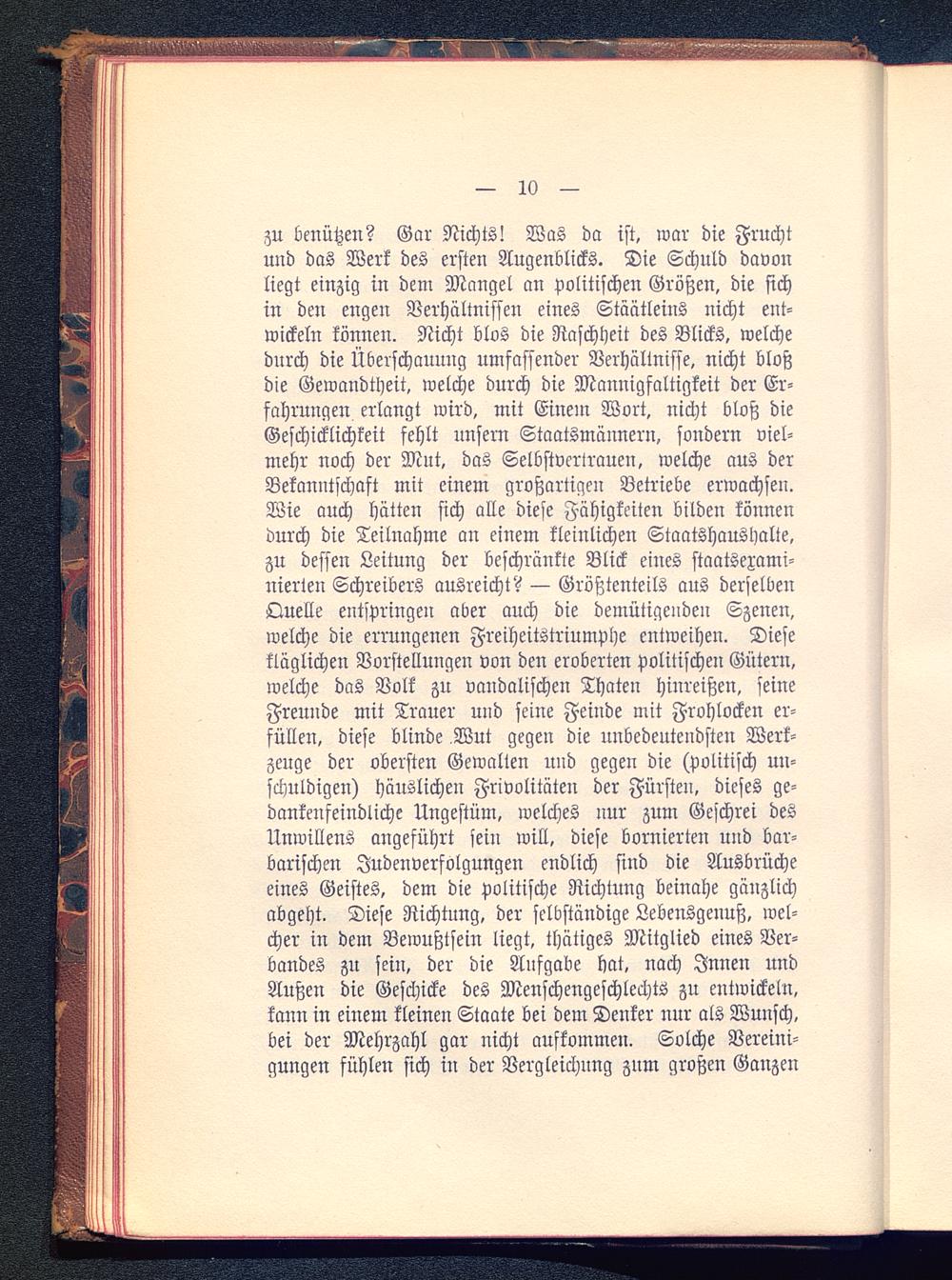 — 10 —

zu benützen? Gar Nichts! Was da ist, war die Frucht und das Werk des ersten Augenblicks. Die Schuld davon liegt einzig in dem Mangel an politischen Größen, die sich in den engen Verhältnissen eines Stäätleins nicht entwickeln können. Nicht blos die Raschheit des Blicks, welche durch die Überschauung umfassender Verhältnisse, nicht bloß die Gewandtheit, welche durch die Mannigfaltigkeit der Erfahrungen erlangt wird, mit Einem Wort, nicht bloß die Geschicklichkeit fehlt unsern Staatsmännern, sondern vielmehr noch der Mut, das Selbstvertrauen, welche aus der Bekanntschaft mit einem großartigen Betriebe erwachsen. Wie auch hätten sich alle diese Fähigkeiten bilden können durch die Teilnahme an einem kleinlichen Staatshaushalte, zu dessen Leitung der beschränkte Blick eines staatsexaminierten Schreibers ausreicht? — Größtenteils aus derselben Quelle entspringen aber auch die demütigenden Szenen, welche die errungenen Freiheitstriumphe entweihen. Diese kläglichen Vorstellungen von den eroberten politischen Gütern, welche das Volk zu vandalischen Thaten hinreißen, seine Freunde mit Trauer und seine Feinde mit Frohlocken erfüllen, diese blinde Wut gegen die unbedeutendsten Werkzeuge der obersten Gewalten und gegen die (politisch unschuldigen) häuslichen Frivolitäten der Fürsten, dieses gedankenfeindliche Ungestüm, welches nur zum Geschrei des Unwillens angeführt sein will, diese bornierten und barbarischen Judenverfolgungen endlich sind die Ausbrüche eines Geistes, dem die politische Richtung beinahe gänzlich abgeht. Diese Richtung, der selbständige Lebensgenuß, welcher in dem Bewußtsein liegt, thätiges Mitglied eines Verbandes zu sein, der die Aufgabe hat, nach Innen und Außen die Geschicke des Menschengeschlechts zu entwickeln, kann in einem kleinen Staate bei dem Denker nur als Wunsch, bei der Mehrzahl gar nicht aufkommen. Solche Vereinigungen fühlen sich in der Vergleichung zum großen Ganzen